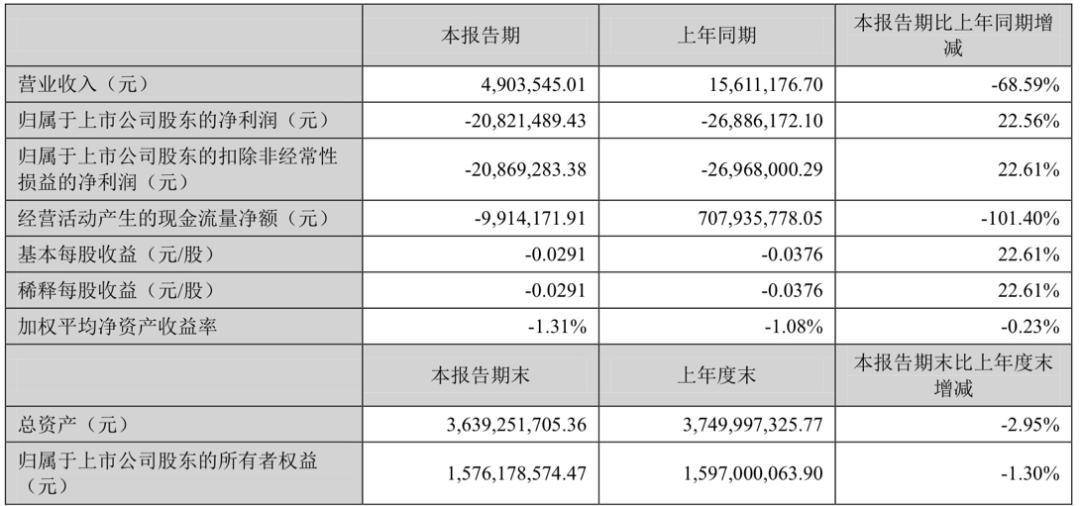 |  | 本报告期 | 上年同期 | 本报告期比上年同期增减 |
|---|---|---|---|
| 营业收入（元） | 4,903,545.01 | 15,611,176.70 | -68.59% |
| 归属于上市公司股东的净利润（元） | -20,821,489.43 | -26,886,172.10 | 22.56% |
| 归属于上市公司股东的扣除非经常性损益的净利润（元） | -20,869,283.38 | -26,968,000.29 | 22.61% |
| 经营活动产生的现金流量净额（元） | -9,914,171.91 | 707,935,778.05 | -101.40% |
| 基本每股收益（元/股） | -0.0291 | -0.0376 | 22.61% |
| 稀释每股收益（元/股） | -0.0291 | -0.0376 | 22.61% |
| 加权平均净资产收益率 | -1.31% | -1.08% | -0.23% |
|  | 本报告期末 | 上年度末 | 本报告期末比上年度末增减 |
| 总资产（元） | 3,639,251,705.36 | 3,749,997,325.77 | -2.95% |
| 归属于上市公司股东的所有者权益（元） | 1,576,178,574.47 | 1,597,000,063.90 | -1.30% |